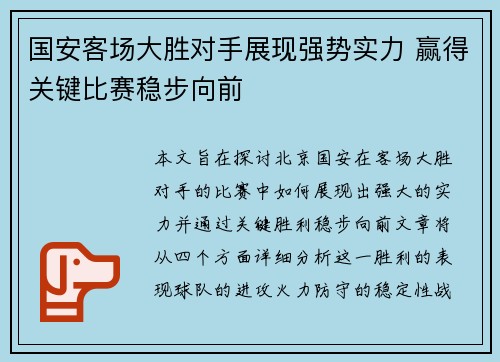 国安客场大胜对手展现强势实力 赢得关键比赛稳步向前

本文旨在探讨北京国安在客场大胜对手的比赛中如何展现出强大的实力并通过关键胜利稳步向前文章将从四个方面详细分析这一胜利的表现球队的进攻火力防守的稳定性战